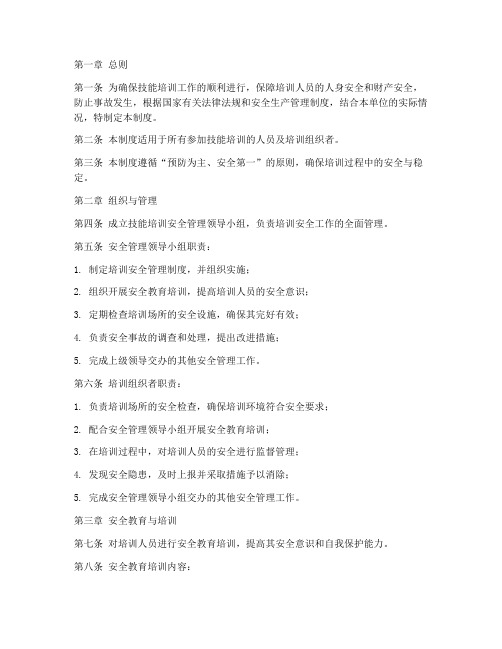 第一章 总则

第一条 为确保技能培训工作的顺利进行，保障培训人员的人身安全和财产安全，防止事故发生，根据国家有关法律法规和安全生产管理制度，结合本单位的实际情况，特制定本制度。

第二条 本制度适用于所有参加技能培训的人员及培训组织者。

第三条 本制度遵循“预防为主、安全第一”的原则，确保培训过程中的安全与稳定。

第二章 组织与管理

第四条 成立技能培训安全管理领导小组，负责培训安全工作的全面管理。

第五条 安全管理领导小组职责：

1. 制定培训安全管理制度，并组织实施；

2. 组织开展安全教育培训，提高培训人员的安全意识；

3. 定期检查培训场所的安全设施，确保其完好有效；

4. 负责安全事故的调查和处理，提出改进措施；

5. 完成上级领导交办的其他安全管理工作。

第六条 培训组织者职责：

1. 负责培训场所的安全检查，确保培训环境符合安全要求；

2. 配合安全管理领导小组开展安全教育培训；

3. 在培训过程中，对培训人员的安全进行监督管理；

4. 发现安全隐患，及时上报并采取措施予以消除；

5. 完成安全管理领导小组交办的其他安全管理工作。

第三章 安全教育与培训

第七条 对培训人员进行安全教育培训，提高其安全意识和自我保护能力。

第八条 安全教育培训内容：